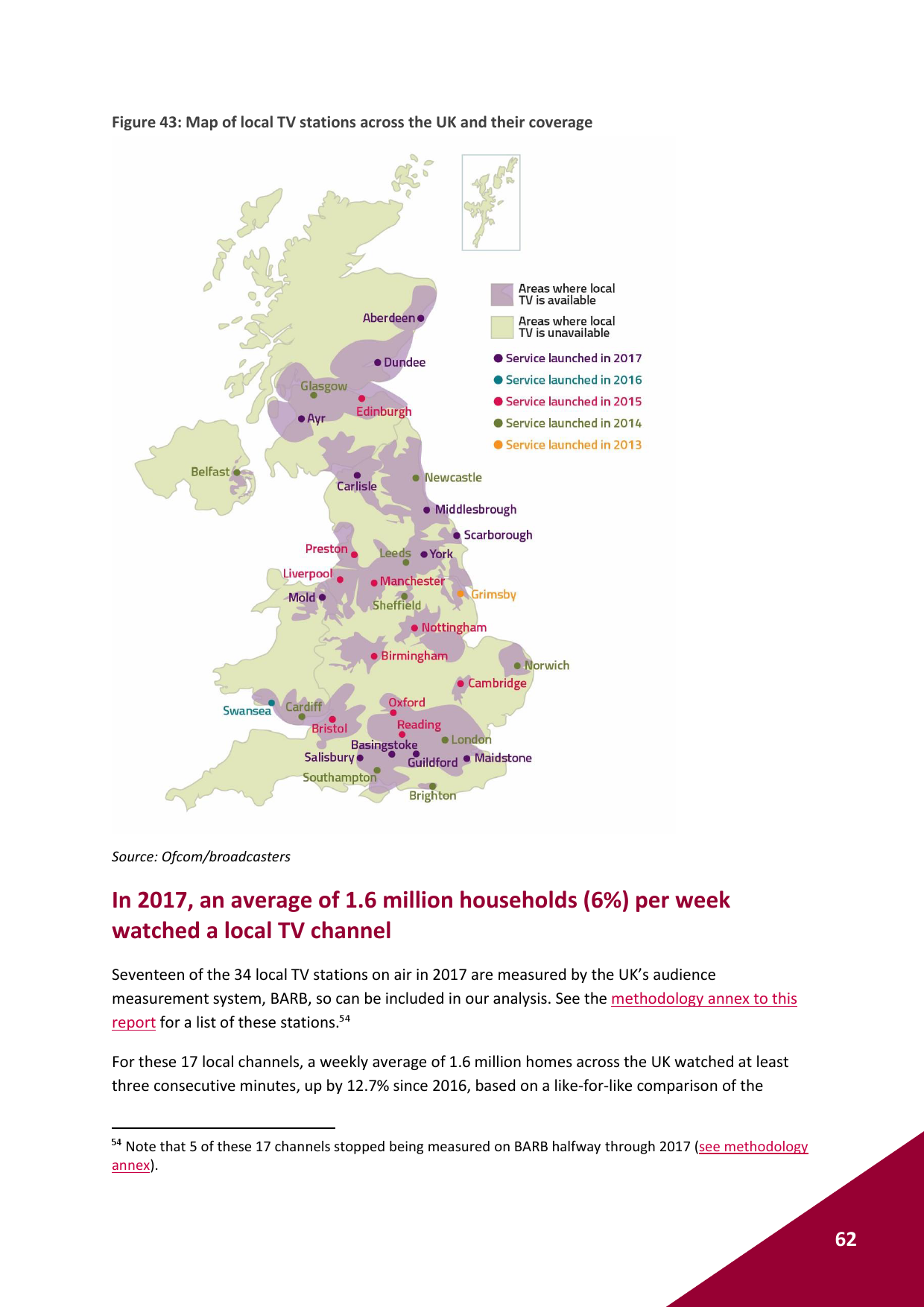 Figure 43: Map of local TV stations across the UK and their coverage

Areas where local TV is available

Areas where local TV is unavailable

Service launched in 2017

Service launched in 2016

Service launched in 2015

Service launched in 2014

Service launched in 2013

Aberdeen

Dundee

Glasgow

Edinburgh

Ayr

Belfast

Carlisle

Newcastle

Middlesbrough

Scarborough

Preston

Leeds

York

Liverpool

Manchester

Mold

Sheffield

Grimsby

Nottingham

Birmingham

Norwich

Cambridge

Swansea

Cardiff

Oxford

Bristol

Reading

Basingstoke

London

Salisbury

Guildford

Maidstone

Southampton

Brighton

Source: Ofcom/broadcasters

In 2017, an average of 1.6 million households (6%) per week watched a local TV channel

Seventeen of the 34 local TV stations on air in 2017 are measured by the UK's audience measurement system, BARB, so can be included in our analysis. See the methodology annex to this report for a list of these stations.$^{54}$

For these 17 local channels, a weekly average of 1.6 million homes across the UK watched at least three consecutive minutes, up by 12.7% since 2016, based on a like-for-like comparison of the

$^{54}$ Note that 5 of these 17 channels stopped being measured on BARB halfway through 2017 (see methodology annex).

62